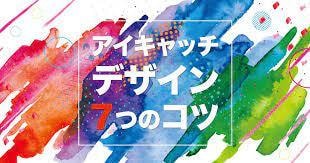 アイキャッチ
デザイン
7つのコツ